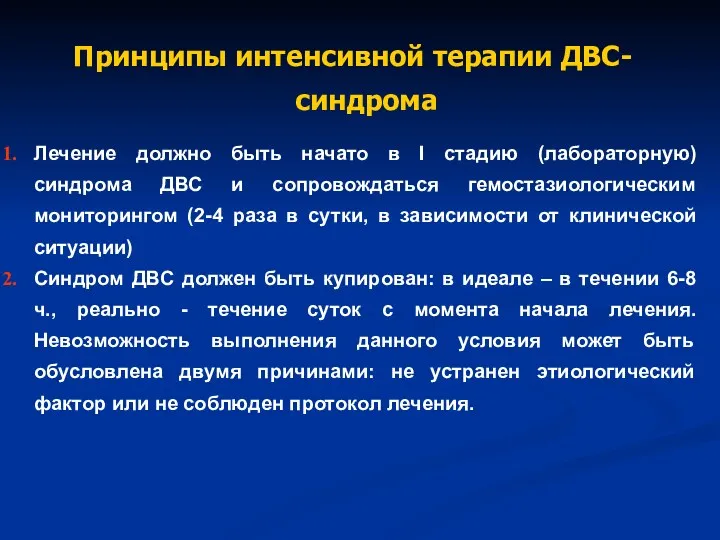 Принципы интенсивной терапии ДВС-синдрома

1. Лечение должно быть начато в I стадию (лабораторную) синдрома ДВС и сопровождаться гемостазиологическим мониторингом (2-4 раза в сутки, в зависимости от клинической ситуации)

2. Синдром ДВС должен быть купирован: в идеале – в течении 6-8 ч., реально - течение суток с момента начала лечения. Невозможность выполнения данного условия может быть обусловлена двумя причинами: не устранен этиологический фактор или не соблюден протокол лечения.